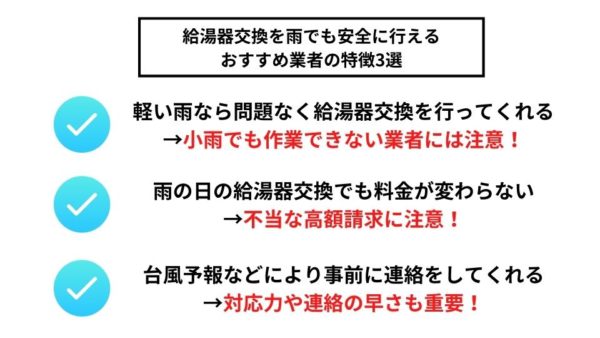 給湯器交換を雨でも安全に行える
おすすめ業者の特徴3選

軽い雨なら問題なく給湯器交換を行ってくれる
→小雨でも作業できない業者には注意！

雨の日の給湯器交換でも料金が変わらない
→不当な高額請求に注意！

台風予報などにより事前に連絡をしてくれる
→対応力や連絡の早さも重要！